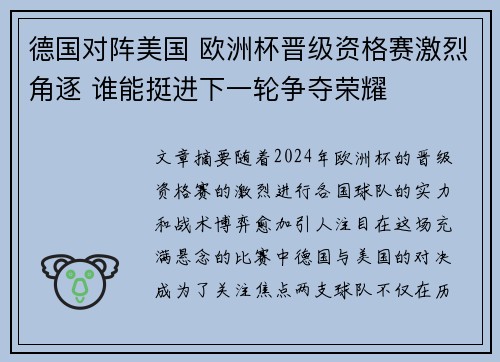 德国对阵美国 欧洲杯晋级资格赛激烈角逐 谁能挺进下一轮争夺荣耀

文章摘要随着2024年欧洲杯的晋级资格赛的激烈进行各国球队的实力和战术博弈愈加引人注目在这场充满悬念的比赛中德国与美国的对决成为了关注焦点两支球队不仅在历